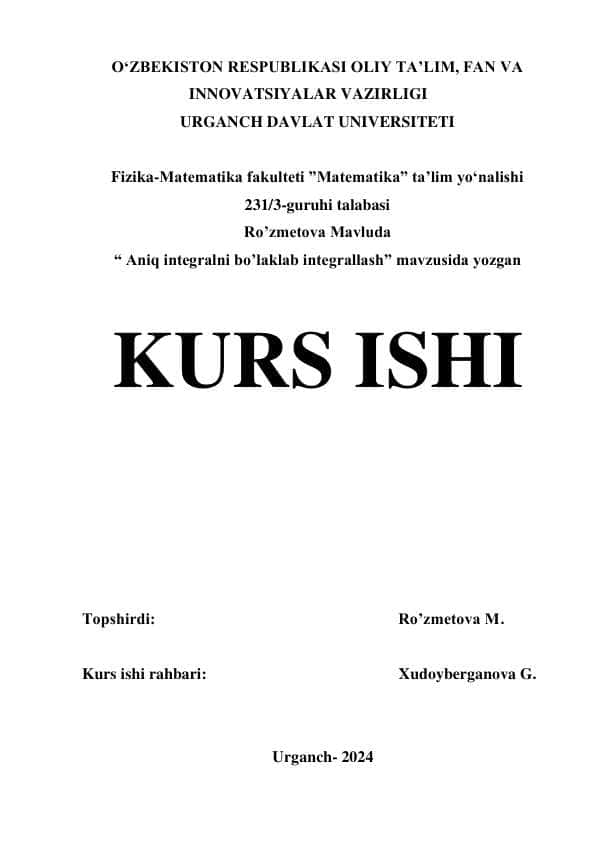 O‘ZBEKISTON RESPUBLIKASI OLIY TA’LIM, FAN VA INNOVATSIYALAR VAZIRLIGI
URGANCH DAVLAT UNIVERSITETI

Fizika-Matematika fakulteti ”Matematika” ta’lim yo‘nalishi
231/3-guruhi talabasi
Ro’zmetova Mavluda
“ Aniq integralni bo’laklab integrallash” mavzusida yozgan

KURS ISHI

Topshirdi: Ro’zmetova M.

Kurs ishi rahbari: Xudoyberganova G.

Urganch- 2024